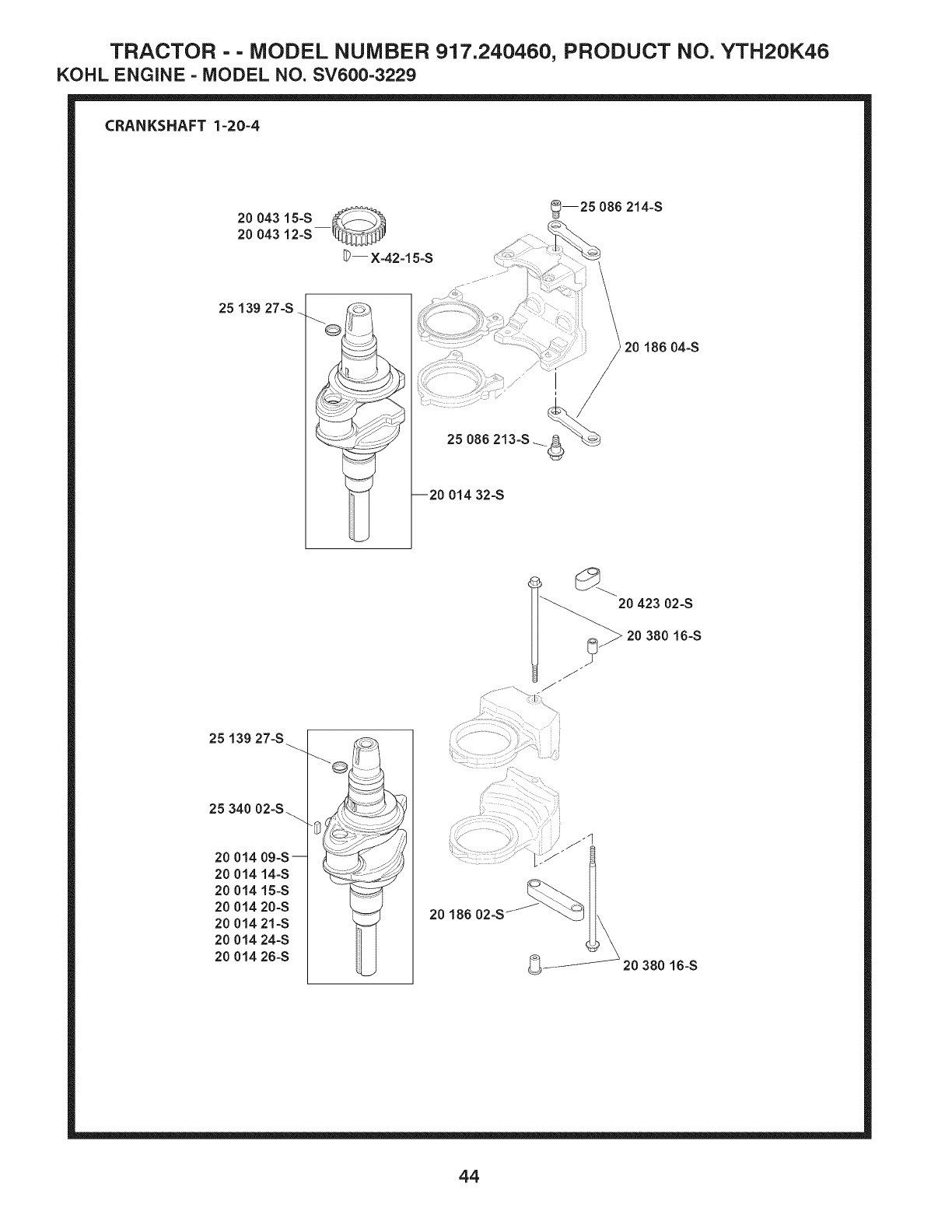 TRACTOR - - MODEL NUMBER 917.240460, PRODUCT NO. YTH20K46
KOHL ENGINE - MODEL NO. SV600-3229

CRANKSHAFT 1-20-4

20 043 15-S
20 043 12-S
X-42-15-S
25 086 214-S
25 139 27-S
20 186 04-S
25 086 213-S
20 014 32-S
20 423 02-S
20 380 16-S
25 139 27-S
25 340 02-S
20 014 09-S
20 014 14-S
20 014 15-S
20 014 20-S
20 014 21-S
20 014 24-S
20 014 26-S
20 186 02-S
20 380 16-S

44